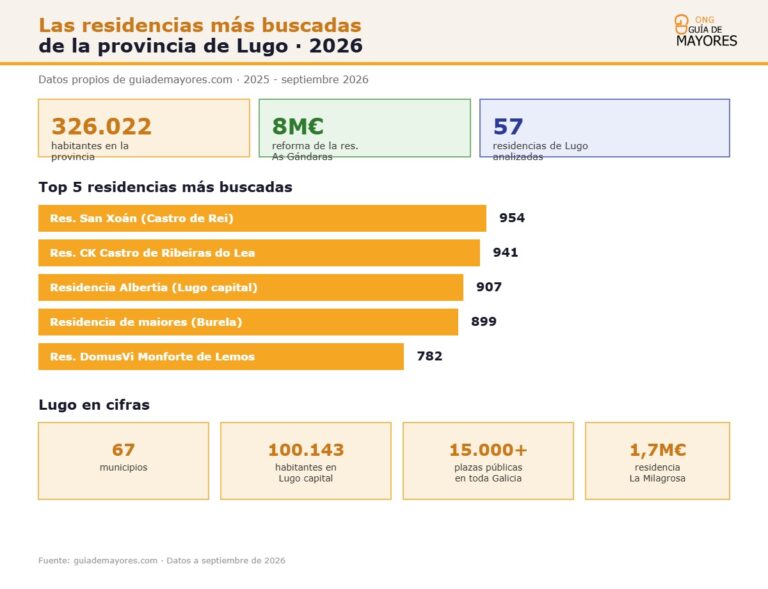 Las residencias más buscadas
de la provincia de Lugo · 2026

ONG GUÍA DE MAYORES

Datos propios de guiademayores.com · 2025 - septiembre 2026

326.022
habitantes en la provincia

8M€
reforma de la res. As Gándaras

57
residencias de Lugo analizadas

Top 5 residencias más buscadas

Res. San Xoán (Castro de Rei) 954

Res. CK Castro de Ribeiras do Lea 941

Residencia Albertia (Lugo capital) 907

Residencia de maiores (Burela) 899

Res. DomusVi Monforte de Lemos 782

Lugo en cifras

67
municipios

100.143
habitantes en Lugo capital

15.000+
plazas públicas en toda Galicia

1,7M€
residencia La Milagrosa

Fuente: guiademayores.com · Datos a septiembre de 2026